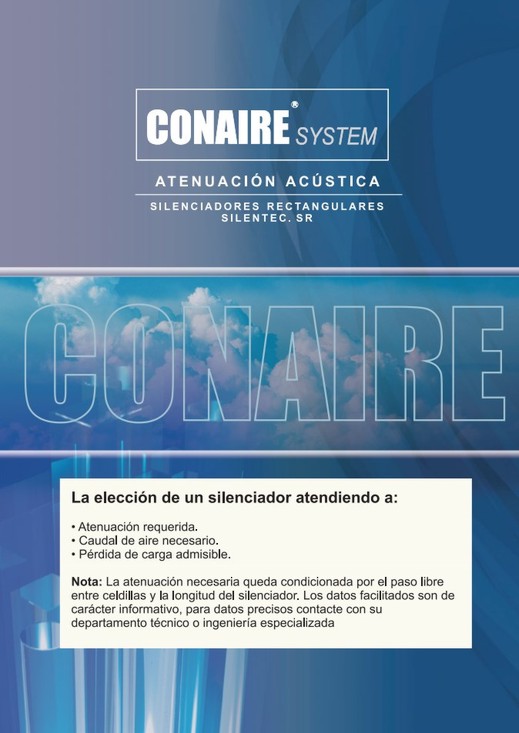 CONAIRE® SYSTEM

ATENUACIÓN ACÚSTICA

SILENCIADORES RECTANGULARES
SILENTEC. SR

CONAIRE

La elección de un silenciador atendiendo a:

• Atenuación requerida.
• Caudal de aire necesario.
• Pérdida de carga admisible.

Nota: La atenuación necesaria queda condicionada por el paso libre entre celdillas y la longitud del silenciador. Los datos facilitados son de carácter informativo, para datos precisos contacte con su departamento técnico o ingeniería especializada